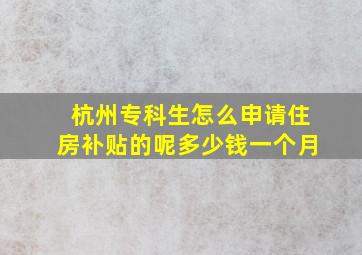 杭州专科生怎么申请住房补贴的呢多少钱一个月